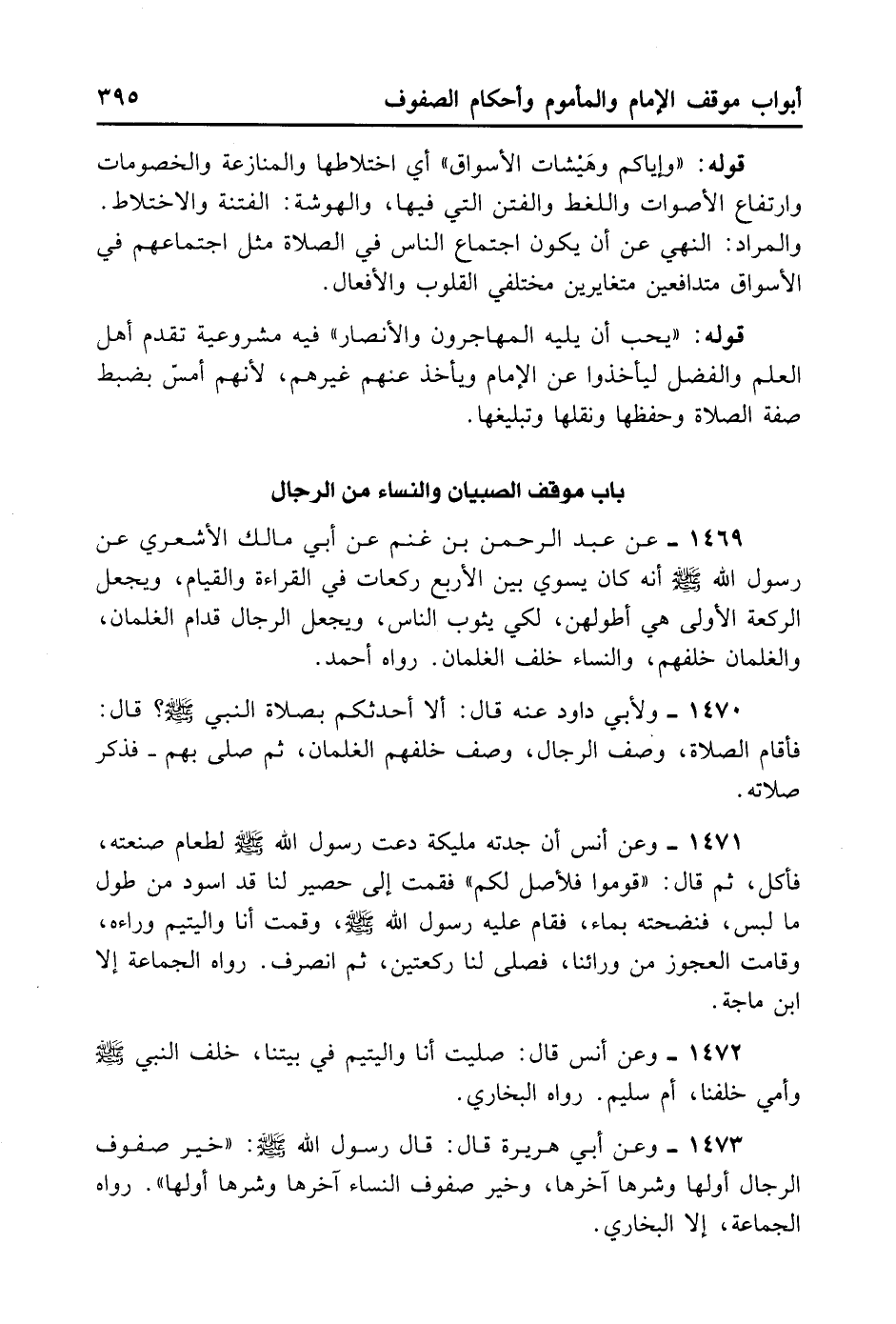 أبواب موقف الإمام والمأموم وأحكام الصفوف ٣٩٥

قوله: «وإياكم وهَيْشات الأسواق» أي اختلاطها والمنازعة والخصومات وارتفاع الأصوات واللغط والفتن التي فيها، والهوشة: الفتنة والاختلاط. والمراد: النهي عن أن يكون اجتماع الناس في الصلاة مثل اجتماعهم في الأسواق متدافعين متغايرين مختلفي القلوب والأفعال.

قوله: «يحب أن يليه المهاجرون والأنصار» فيه مشروعية تقدم أهل العلم والفضل ليأخذوا عن الإمام ويأخذ عنهم غيرهم، لأنهم أمسّ بضبط صفة الصلاة وحفظها ونقلها وتبليغها.

باب موقف الصبيان والنساء من الرجال

١٤٦٩ ـ عن عبد الرحمن بن غنم عن أبي مالك الأشعري عن رسول الله ﷺ أنه كان يسوي بين الأربع ركعات في القراءة والقيام، ويجعل الركعة الأولى هي أطولهن، لكي يثوب الناس، ويجعل الرجال قدام الغلمان، والغلمان خلفهم، والنساء خلف الغلمان. رواه أحمد.

١٤٧٠ ـ ولأبي داود عنه قال: ألا أحدثكم بصلاة النبي ﷺ؟ قال: فأقام الصلاة، وصف الرجال، وصف خلفهم الغلمان، ثم صلى بهم ـ فذكر صلاته.

١٤٧١ ـ وعن أنس أن جدته مليكة دعت رسول الله ﷺ لطعام صنعته، فأكل، ثم قال: «قوموا فلأصل لكم» فقمت إلى حصير لنا قد اسود من طول ما لبس، فنضحته بماء، فقام عليه رسول الله ﷺ، وقمت أنا واليتيم وراءه، وقامت العجوز من ورائنا، فصلى لنا ركعتين، ثم انصرف. رواه الجماعة إلا ابن ماجة.

١٤٧٢ ـ وعن أنس قال: صليت أنا واليتيم في بيتنا، خلف النبي ﷺ وأمي خلفنا، أم سليم. رواه البخاري.

١٤٧٣ ـ وعن أبي هريرة قال: قال رسول الله ﷺ: «خير صفوف الرجال أولها وشرها آخرها، وخير صفوف النساء آخرها وشرها أولها». رواه الجماعة، إلا البخاري.